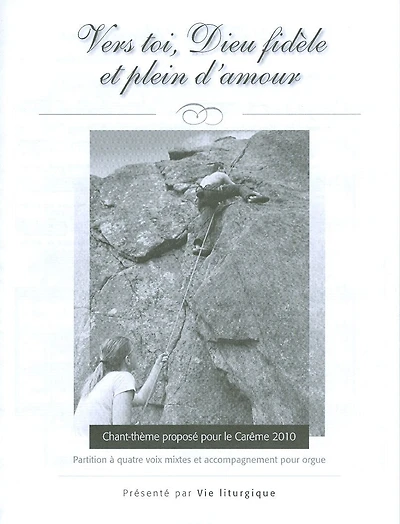 Vers toi, Dieu fidèle
et plein d'amour

Chant-thème proposé pour le Carême 2010

Partition à quatre voix mixtes et accompagnement pour orgue

Présenté par Vie liturgique